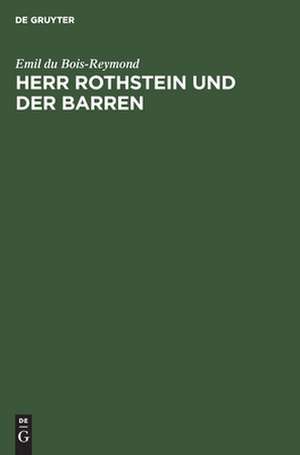 DE GRUYTER

Emil du Bois-Reymond

HERR ROTHSTEIN UND DER BARREN

DE
G